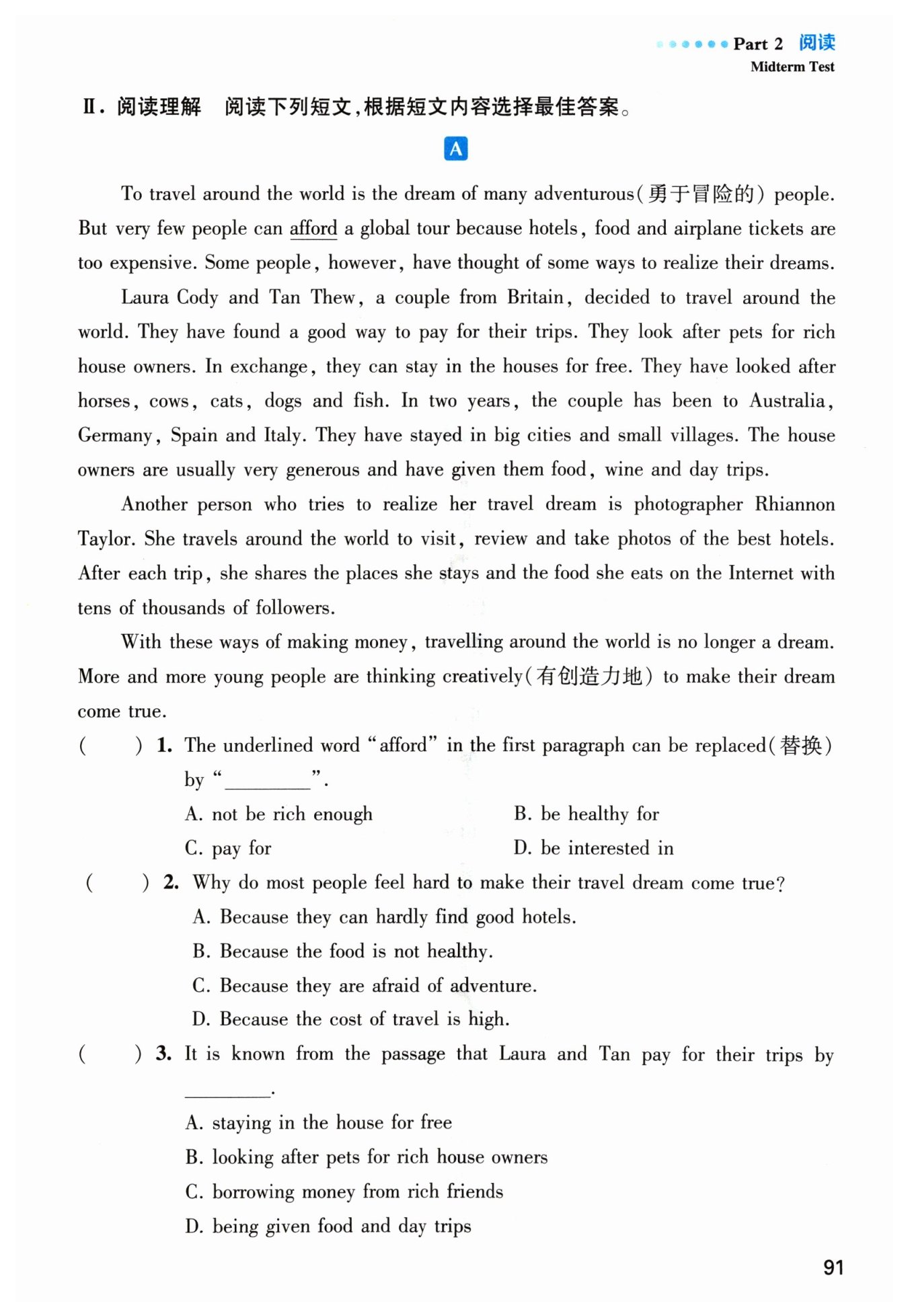 Part 2 阅读
Midterm Test

Ⅱ. 阅读理解 阅读下列短文，根据短文内容选择最佳答案。

A

To travel around the world is the dream of many adventurous(勇于冒险的) people. But very few people can afford a global tour because hotels, food and airplane tickets are too expensive. Some people, however, have thought of some ways to realize their dreams.

Laura Cody and Tan Thew, a couple from Britain, decided to travel around the world. They have found a good way to pay for their trips. They look after pets for rich house owners. In exchange, they can stay in the houses for free. They have looked after horses, cows, cats, dogs and fish. In two years, the couple has been to Australia, Germany, Spain and Italy. They have stayed in big cities and small villages. The house owners are usually very generous and have given them food, wine and day trips.

Another person who tries to realize her travel dream is photographer Rhiannon Taylor. She travels around the world to visit, review and take photos of the best hotels. After each trip, she shares the places she stays and the food she eats on the Internet with tens of thousands of followers.

With these ways of making money, travelling around the world is no longer a dream. More and more young people are thinking creatively(有创造力地) to make their dream come true.

( ) 1. The underlined word "afford" in the first paragraph can be replaced(替换) by "________".
A. not be rich enough
B. be healthy for
C. pay for
D. be interested in

( ) 2. Why do most people feel hard to make their travel dream come true?
A. Because they can hardly find good hotels.
B. Because the food is not healthy.
C. Because they are afraid of adventure.
D. Because the cost of travel is high.

( ) 3. It is known from the passage that Laura and Tan pay for their trips by ________.
A. staying in the house for free
B. looking after pets for rich house owners
C. borrowing money from rich friends
D. being given food and day trips

91